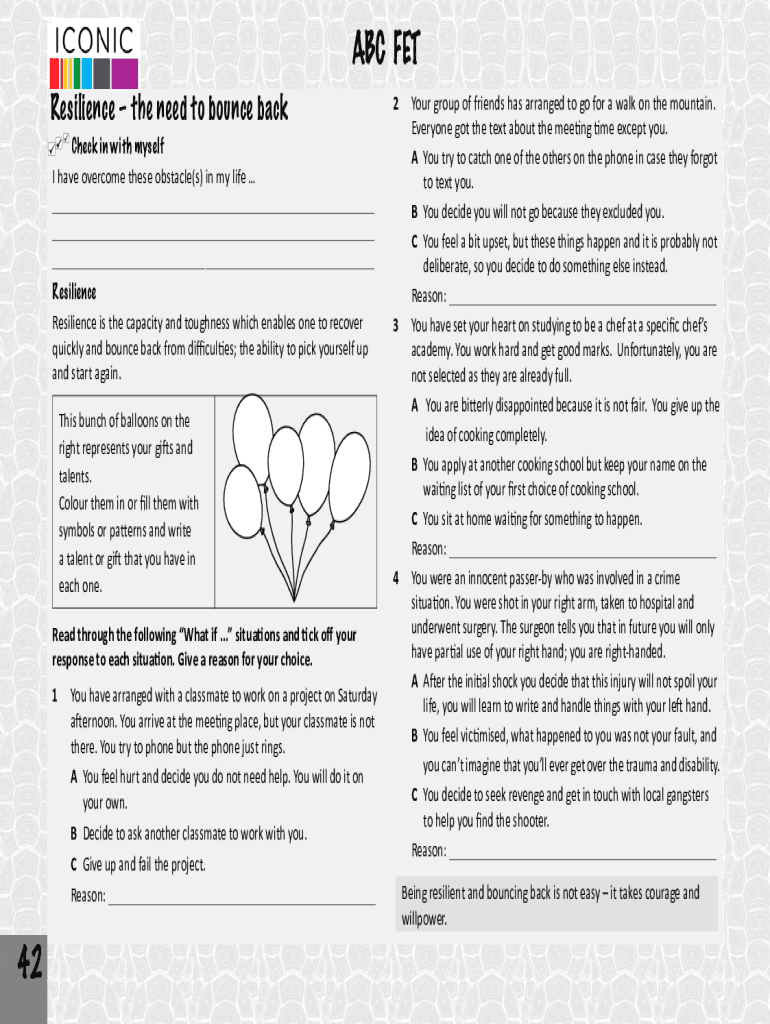 ICONIC

ABC FET

Resilience – the need to bounce back

Check in with myself

I have overcome these obstacle(s) in my life ...

Resilience

Resilience is the capacity and toughness which enables one to recover quickly and bounce back from difficulties; the ability to pick yourself up and start again.

This bunch of balloons on the right represents your gifts and talents.
Colour them in or fill them with symbols or patterns and write a talent or gift that you have in each one.

Read through the following "What if ..." situations and tick off your response to each situation. Give a reason for your choice.

1 You have arranged with a classmate to work on a project on Saturday afternoon. You arrive at the meeting place, but your classmate is not there. You try to phone but the phone just rings.

A You feel hurt and decide you do not need help. You will do it on your own.

B Decide to ask another classmate to work with you.

C Give up and fail the project.

Reason:

2 Your group of friends has arranged to go for a walk on the mountain. Everyone got the text about the meeting time except you.

A You try to catch one of the others on the phone in case they forgot to text you.

B You decide you will not go because they excluded you.

C You feel a bit upset, but these things happen and it is probably not deliberate, so you decide to do something else instead.

Reason:

3 You have set your heart on studying to be a chef at a specific chef's academy. You work hard and get good marks. Unfortunately, you are not selected as they are already full.

A You are bitterly disappointed because it is not fair. You give up the idea of cooking completely.

B You apply at another cooking school but keep your name on the waiting list of your first choice of cooking school.

C You sit at home waiting for something to happen.

Reason:

4 You were an innocent passer-by who was involved in a crime situation. You were shot in your right arm, taken to hospital and underwent surgery. The surgeon tells you that in future you will only have partial use of your right hand; you are right-handed.

A After the initial shock you decide that this injury will not spoil your life, you will learn to write and handle things with your left hand.

B You feel victimised, what happened to you was not your fault, and you can't imagine that you'll ever get over the trauma and disability.

C You decide to seek revenge and get in touch with local gangsters to help you find the shooter.

Reason:

Being resilient and bouncing back is not easy – it takes courage and willpower.

42